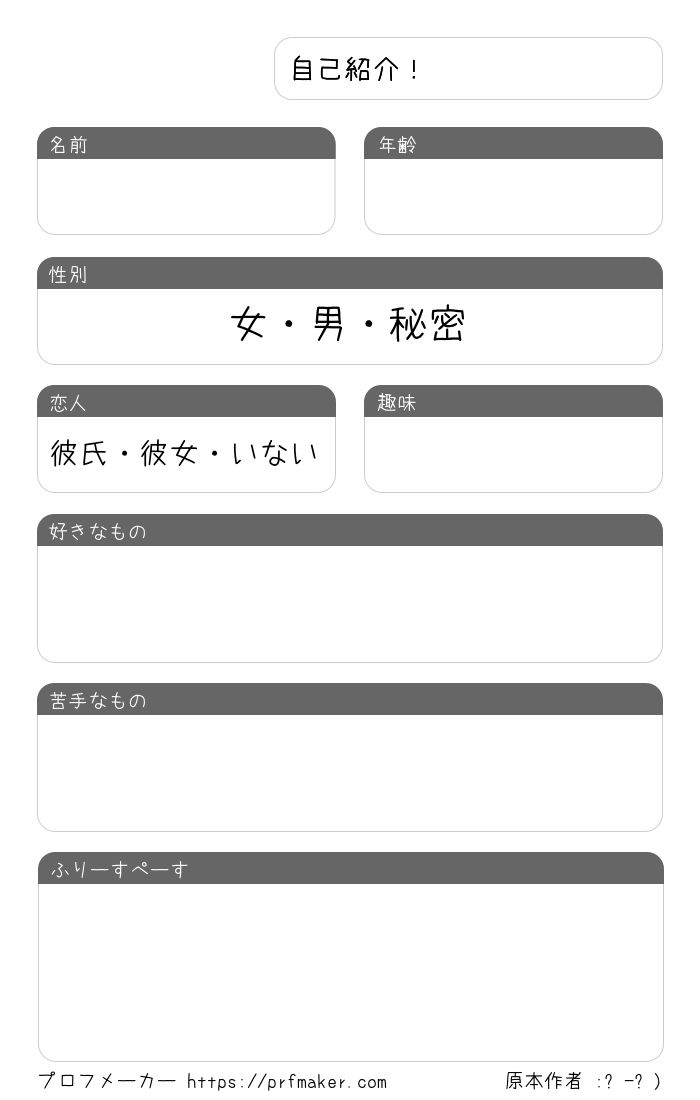 自己紹介！

名前

年齢

性別

女・男・秘密

恋人

彼氏・彼女・いない

趣味

好きなもの

苦手なもの

ふりーすぺーす

プロフメーカー https://prfmaker.com

原本作者 :? -? )